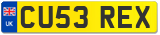 UK
CU53 REX